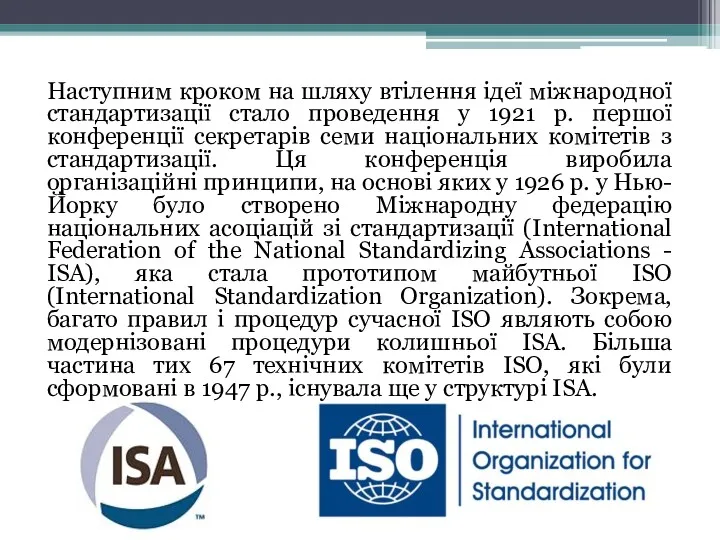 Наступним кроком на шляху втілення ідеї міжнародної стандартизації стало проведення у 1921 р. першої конференції секретарів семи національних комітетів з стандартизації. Ця конференція виробила організаційні принципи, на основі яких у 1926 р. у Нью-Йорку було створено Міжнародну федерацію національних асоціацій зі стандартизації (International Federation of the National Standardizing Associations - ISA), яка стала прототипом майбутньої ISO (International Standardization Organization). Зокрема, багато правил і процедур сучасної ISO являють собою модернізовані процедури колишньої ISA. Більша частина тих 67 технічних комітетів ISO, які були сформовані в 1947 р., існувала ще у структурі ISA.

ISA ™

ISO

International Organization for Standardization